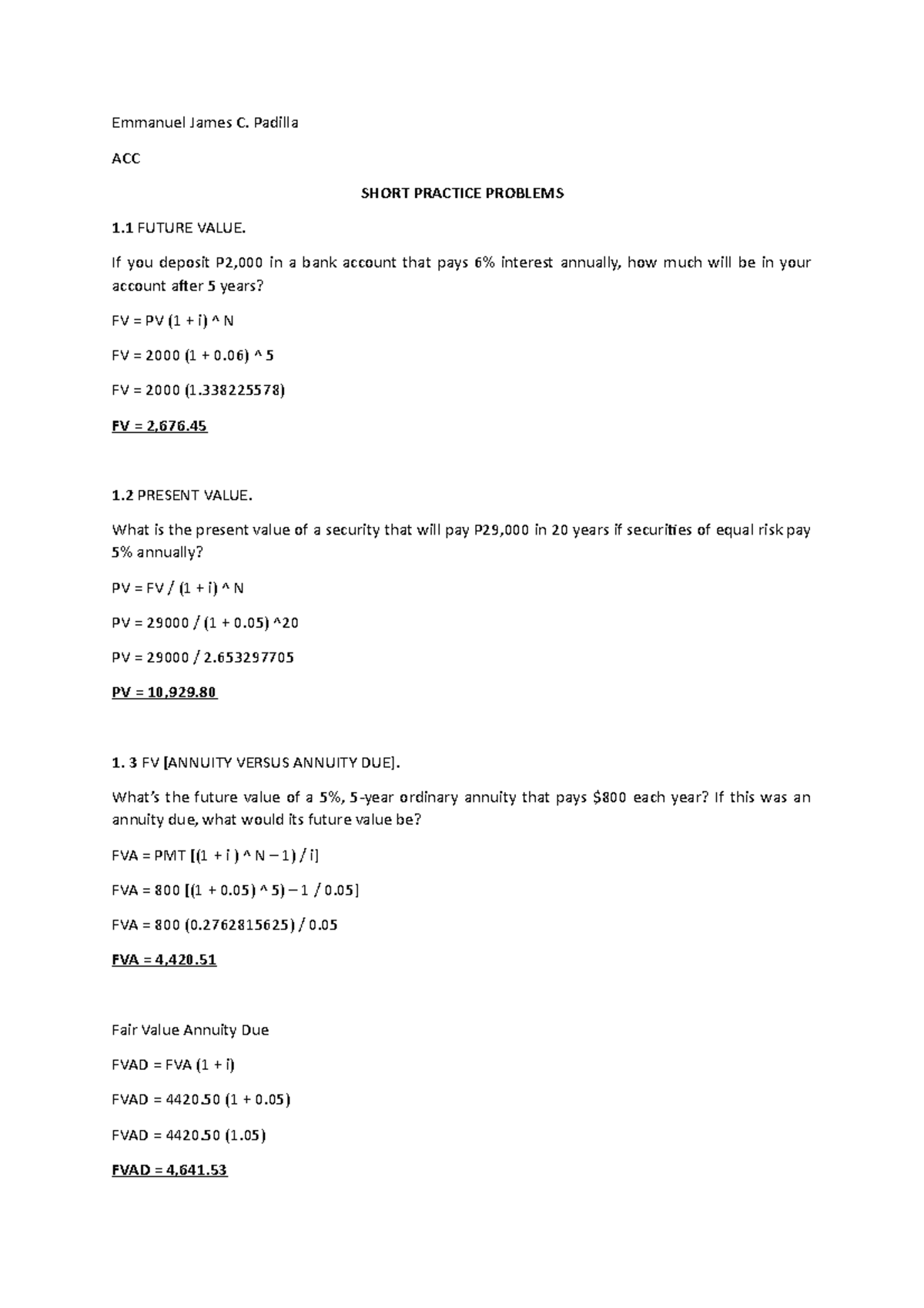 Emmanuel James C. Padilla

ACC

SHORT PRACTICE PROBLEMS

1.1 FUTURE VALUE.

If you deposit P2,000 in a bank account that pays 6% interest annually, how much will be in your account after 5 years?

FV = PV (1 + i) ^ N

FV = 2000 (1 + 0.06) ^ 5

FV = 2000 (1.338225578)

FV = 2,676.45

1.2 PRESENT VALUE.

What is the present value of a security that will pay P29,000 in 20 years if securities of equal risk pay 5% annually?

PV = FV / (1 + i) ^ N

PV = 29000 / (1 + 0.05) ^20

PV = 29000 / 2.653297705

PV = 10,929.80

1. 3 FV [ANNUITY VERSUS ANNUITY DUE].

What's the future value of a 5%, 5-year ordinary annuity that pays $800 each year? If this was an annuity due, what would its future value be?

FVA = PMT [(1 + i ) ^ N – 1) / i]

FVA = 800 [(1 + 0.05) ^ 5) – 1 / 0.05]

FVA = 800 (0.2762815625) / 0.05

FVA = 4,420.51

Fair Value Annuity Due

FVAD = FVA (1 + i)

FVAD = 4420.50 (1 + 0.05)

FVAD = 4420.50 (1.05)

FVAD = 4,641.53